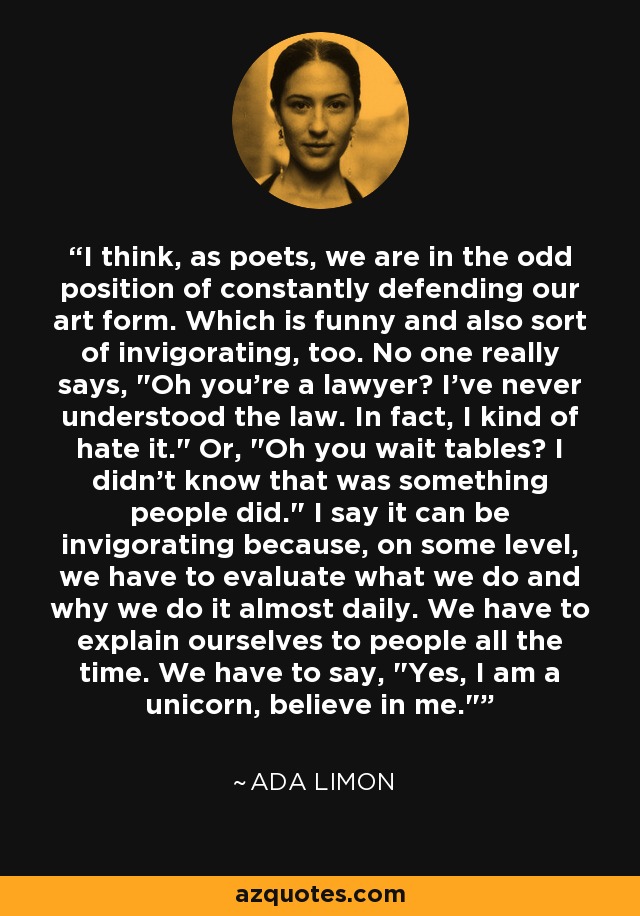 “I think, as poets, we are in the odd position of constantly defending our art form. Which is funny and also sort of invigorating, too. No one really says, "Oh you’re a lawyer? I’ve never understood the law. In fact, I kind of hate it." Or, "Oh you wait tables? I didn’t know that was something people did." I say it can be invigorating because, on some level, we have to evaluate what we do and why we do it almost daily. We have to explain ourselves to people all the time. We have to say, "Yes, I am a unicorn, believe in me."”

~ ADA LIMON

azquotes.com